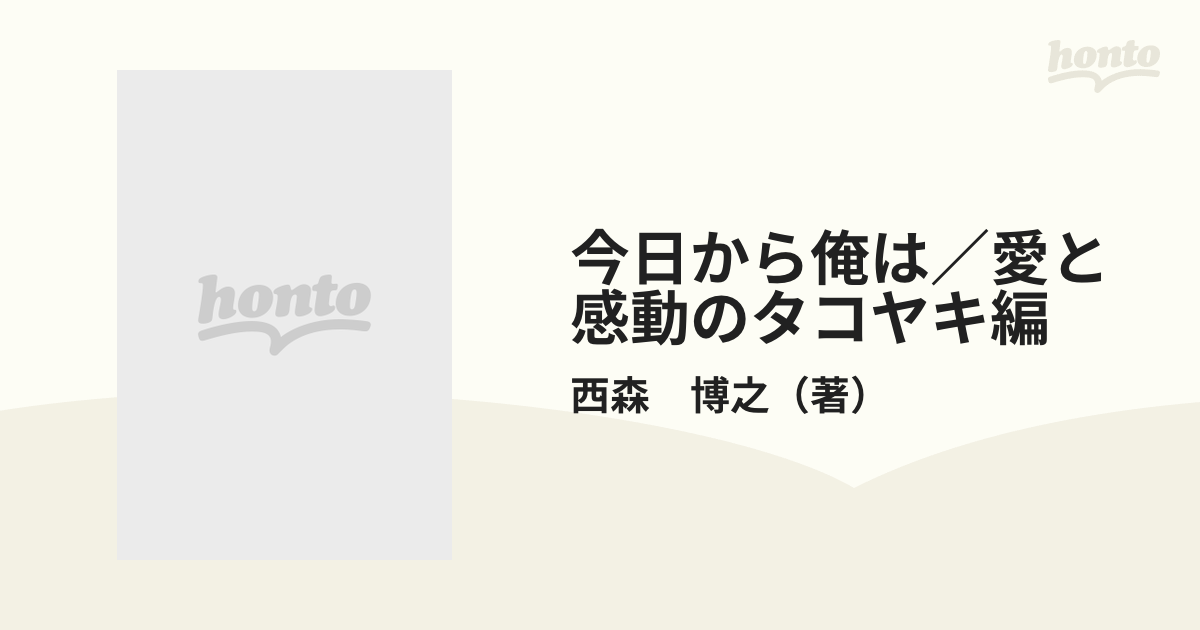 honto

honto

今日から俺は／愛と感動のタコヤキ編

西森　博之（著）